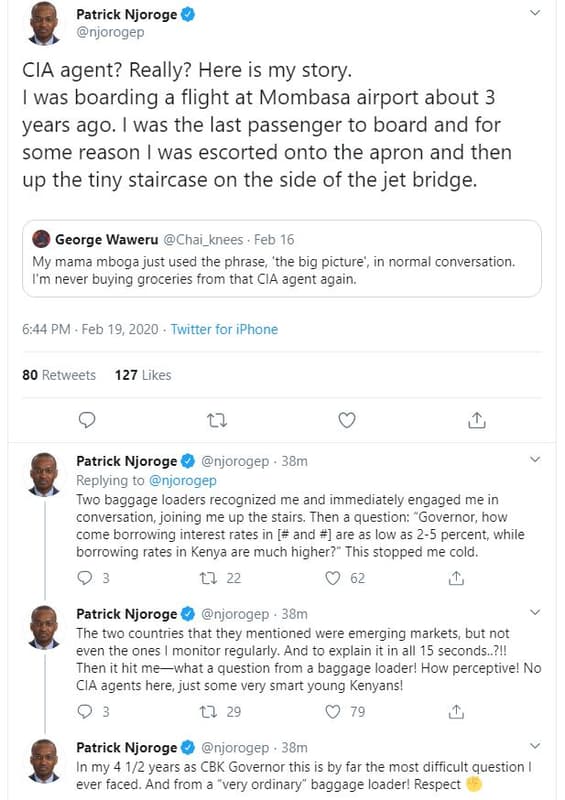 Patrick Njoroge
@njorogep

CIA agent? Really? Here is my story.
I was boarding a flight at Mombasa airport about 3 years ago. I was the last passenger to board and for some reason I was escorted onto the apron and then up the tiny staircase on the side of the jet bridge.

George Waweru @Chai_knees · Feb 16
My mama mboga just used the phrase, 'the big picture', in normal conversation. I'm never buying groceries from that CIA agent again.

6:44 PM · Feb 19, 2020 · Twitter for iPhone

80 Retweets 127 Likes

Patrick Njoroge @njorogep · 38m
Replying to @njorogep
Two baggage loaders recognized me and immediately engaged me in conversation, joining me up the stairs. Then a question: "Governor, how come borrowing interest rates in [# and #] are as low as 2-5 percent, while borrowing rates in Kenya are much higher?" This stopped me cold.

3 22 62

Patrick Njoroge @njorogep · 38m
The two countries that they mentioned were emerging markets, but not even the ones I monitor regularly. And to explain it in all 15 seconds..?!! Then it hit me—what a question from a baggage loader! How perceptive! No CIA agents here, just some very smart young Kenyans!

3 29 79

Patrick Njoroge @njorogep · 38m
In my 4 1/2 years as CBK Governor this is by far the most difficult question I ever faced. And from a "very ordinary" baggage loader! Respect